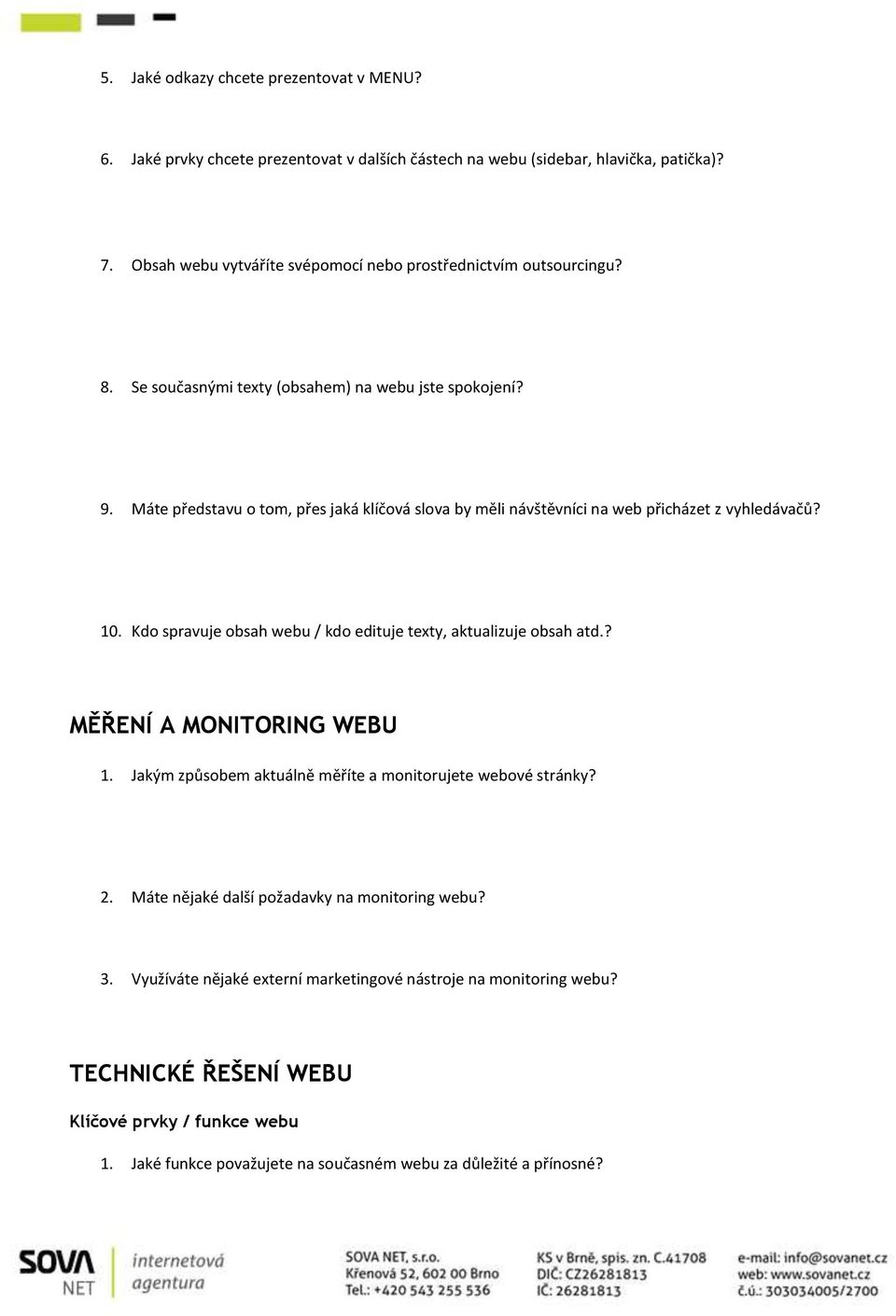 5. Jaké odkazy chcete prezentovat v MENU?

6. Jaké prvky chcete prezentovat v dalších částech na webu (sidebar, hlavička, patička)?

7. Obsah webu vytváříte svépomocí nebo prostřednictvím outsourcingu?

8. Se současnými texty (obsahem) na webu jste spokojení?

9. Máte představu o tom, přes jaká klíčová slova by měli návštěvníci na web přicházet z vyhledávačů?

10. Kdo spravuje obsah webu / kdo edituje texty, aktualizuje obsah atd.?

MĚŘENÍ A MONITORING WEBU

1. Jakým způsobem aktuálně měříte a monitorujete webové stránky?

2. Máte nějaké další požadavky na monitoring webu?

3. Využíváte nějaké externí marketingové nástroje na monitoring webu?

TECHNICKÉ ŘEŠENÍ WEBU

Klíčové prvky / funkce webu

1. Jaké funkce považujete na současném webu za důležité a přínosné?

SOVA NET internetová agentura

SOVA NET, s.r.o.
Křenová 52, 602 00 Brno
Tel.: +420 543 255 536

KS v Brně, spis. zn. C.41708
DIČ: CZ26281813
IČ: 26281813

e-mail: info@sovanet.cz
web: www.sovanet.cz
č.ú.: 303034005/2700